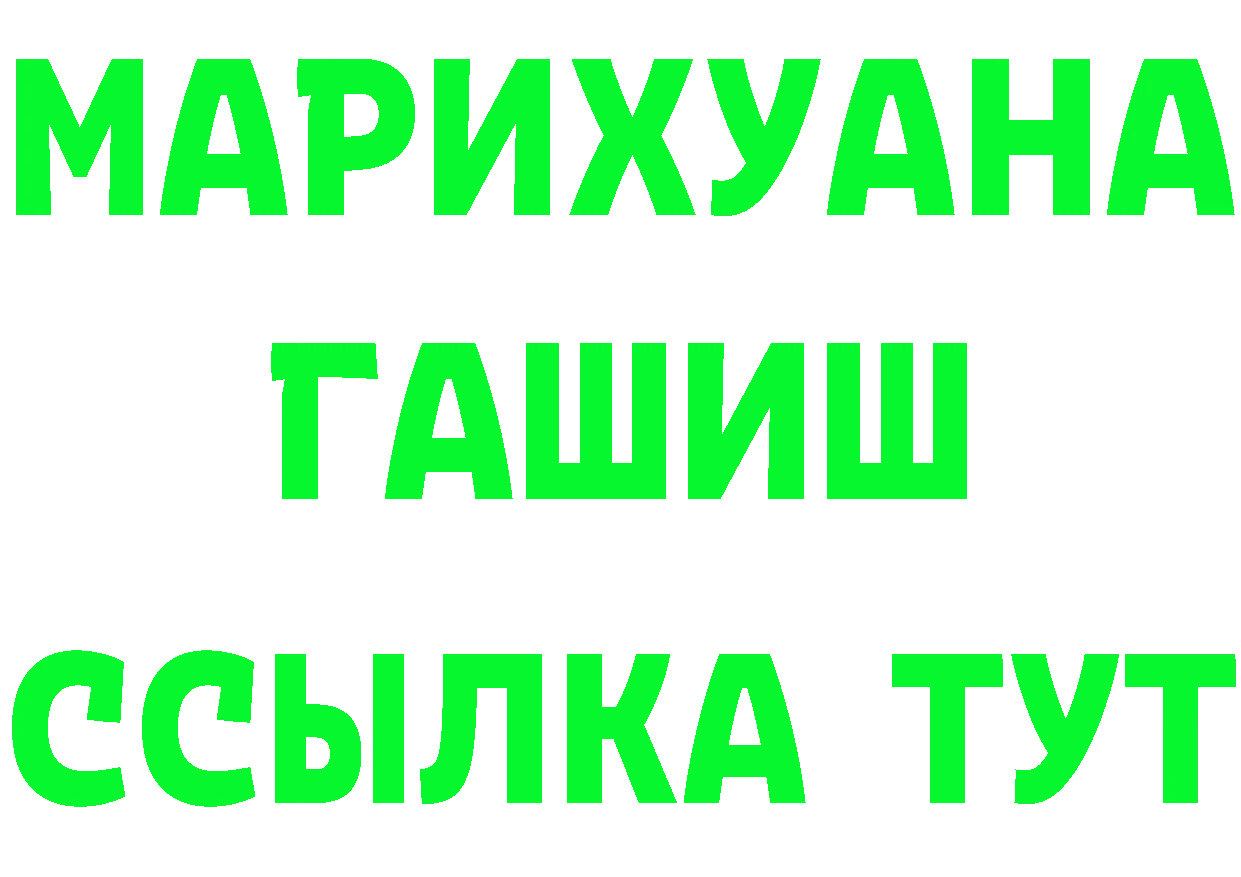 МАРИХУАНА
ГАШИШ
ССЫЛКА ТУТ